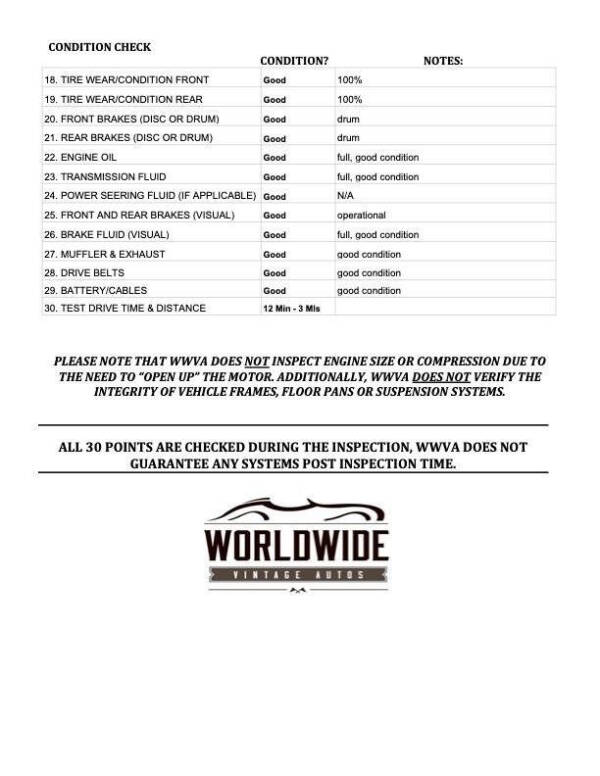 CONDITION CHECK

| | CONDITION? | NOTES: |
|---|---|---|
| 18. TIRE WEAR/CONDITION FRONT | Good | 100% |
| 19. TIRE WEAR/CONDITION REAR | Good | 100% |
| 20. FRONT BRAKES (DISC OR DRUM) | Good | drum |
| 21. REAR BRAKES (DISC OR DRUM) | Good | drum |
| 22. ENGINE OIL | Good | full, good condition |
| 23. TRANSMISSION FLUID | Good | full, good condition |
| 24. POWER SEERING FLUID (IF APPLICABLE) | Good | N/A |
| 25. FRONT AND REAR BRAKES (VISUAL) | Good | operational |
| 26. BRAKE FLUID (VISUAL) | Good | full, good condition |
| 27. MUFFLER & EXHAUST | Good | good condition |
| 28. DRIVE BELTS | Good | good condition |
| 29. BATTERY/CABLES | Good | good condition |
| 30. TEST DRIVE TIME & DISTANCE | 12 Min - 3 Mls | |

PLEASE NOTE THAT WWVA DOES NOT INSPECT ENGINE SIZE OR COMPRESSION DUE TO THE NEED TO "OPEN UP" THE MOTOR. ADDITIONALLY, WWVA DOES NOT VERIFY THE INTEGRITY OF VEHICLE FRAMES, FLOOR PANS OR SUSPENSION SYSTEMS.

ALL 30 POINTS ARE CHECKED DURING THE INSPECTION, WWVA DOES NOT GUARANTEE ANY SYSTEMS POST INSPECTION TIME.

WORLDWIDE
VINTAGE AUTOS